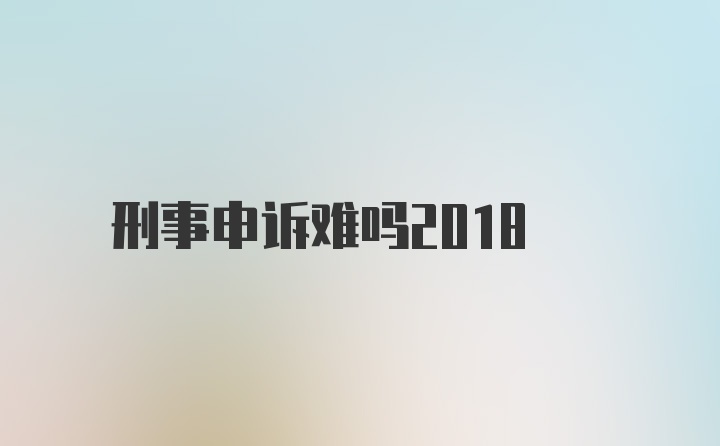 刑事申诉难吗2018